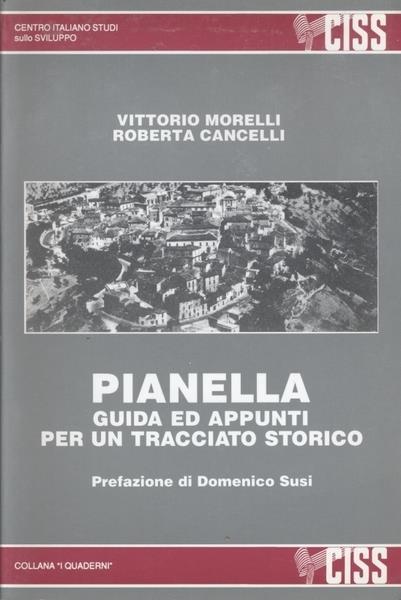 CENTRO ITALIANO STUDI
sullo SVILUPPO

CISS

VITTORIO MORELLI
ROBERTA CANCELLI

PIANELLA
GUIDA ED APPUNTI
PER UN TRACCIATO STORICO

Prefazione di Domenico Susi

COLLANA "I QUADERNI"

CISS